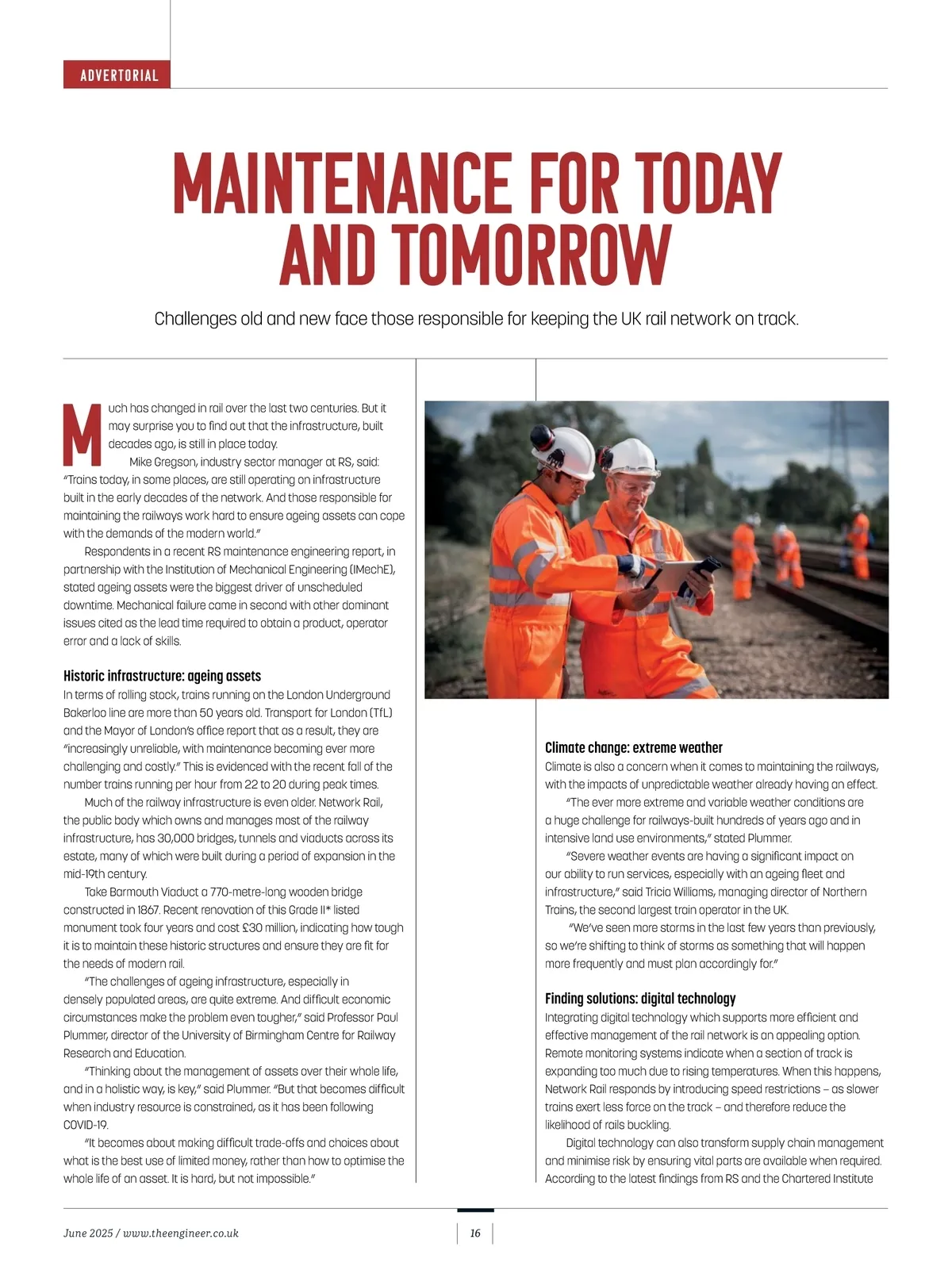 ADVERTORIAL

MAINTENANCE FOR TODAY AND TOMORROW

Challenges old and new face those responsible for keeping the UK rail network on track.

Much has changed in rail over the last two centuries. But it may surprise you to find out that the infrastructure, built decades ago, is still in place today.

Mike Gregson, industry sector manager at RS, said: "Trains today, in some places, are still operating on infrastructure built in the early decades of the network. And those responsible for maintaining the railways work hard to ensure ageing assets can cope with the demands of the modern world."

Respondents in a recent RS maintenance engineering report, in partnership with the Institution of Mechanical Engineering (IMechE), stated ageing assets were the biggest driver of unscheduled downtime. Mechanical failure came in second with other dominant issues cited as the lead time required to obtain a product, operator error and a lack of skills.

Historic infrastructure: ageing assets

In terms of rolling stock, trains running on the London Underground Bakerloo line are more than 50 years old. Transport for London (TfL) and the Mayor of London's office report that as a result, they are "increasingly unreliable, with maintenance becoming ever more challenging and costly." This is evidenced with the recent fall of the number trains running per hour from 22 to 20 during peak times.

Much of the railway infrastructure is even older. Network Rail, the public body which owns and manages most of the railway infrastructure, has 30,000 bridges, tunnels and viaducts across its estate, many of which were built during a period of expansion in the mid-19th century.

Take Barmouth Viaduct a 770-metre-long wooden bridge constructed in 1867. Recent renovation of this Grade II* listed monument took four years and cost £30 million, indicating how tough it is to maintain these historic structures and ensure they are fit for the needs of modern rail.

"The challenges of ageing infrastructure, especially in densely populated areas, are quite extreme. And difficult economic circumstances make the problem even tougher," said Professor Paul Plummer, director of the University of Birmingham Centre for Railway Research and Education.

"Thinking about the management of assets over their whole life, and in a holistic way, is key," said Plummer. "But that becomes difficult when industry resource is constrained, as it has been following COVID-19.

"It becomes about making difficult trade-offs and choices about what is the best use of limited money, rather than how to optimise the whole life of an asset. It is hard, but not impossible."

Climate change: extreme weather

Climate is also a concern when it comes to maintaining the railways, with the impacts of unpredictable weather already having an effect.

"The ever more extreme and variable weather conditions are a huge challenge for railways-built hundreds of years ago and in intensive land use environments," stated Plummer.

"Severe weather events are having a significant impact on our ability to run services, especially with an ageing fleet and infrastructure," said Tricia Williams, managing director of Northern Trains, the second largest train operator in the UK.

"We've seen more storms in the last few years than previously, so we're shifting to think of storms as something that will happen more frequently and must plan accordingly for."

Finding solutions: digital technology

Integrating digital technology which supports more efficient and effective management of the rail network is an appealing option. Remote monitoring systems indicate when a section of track is expanding too much due to rising temperatures. When this happens, Network Rail responds by introducing speed restrictions – as slower trains exert less force on the track – and therefore reduce the likelihood of rails buckling.

Digital technology can also transform supply chain management and minimise risk by ensuring vital parts are available when required. According to the latest findings from RS and the Chartered Institute

June 2025 / www.theengineer.co.uk

16